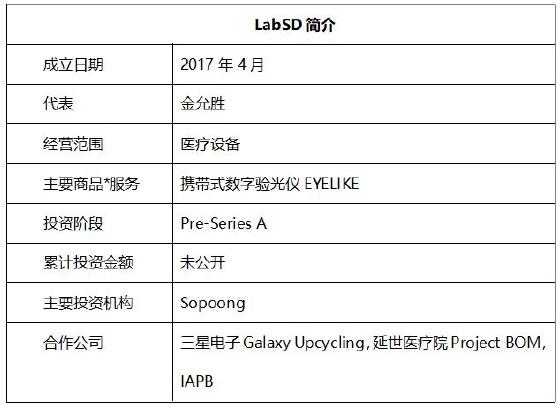 | LabSD 简介 | |
|---|---|
| 成立日期 | 2017 年 4 月 |
| 代表 | 金允胜 |
| 经营范围 | 医疗设备 |
| 主要商品*服务 | 携带式数字验光仪 EYELIKE |
| 投资阶段 | Pre-Series A |
| 累计投资金额 | 未公开 |
| 主要投资机构 | Sopoong |
| 合作公司 | 三星电子 Galaxy Upcycling, 延世医疗院 Project BOM, IAPB |